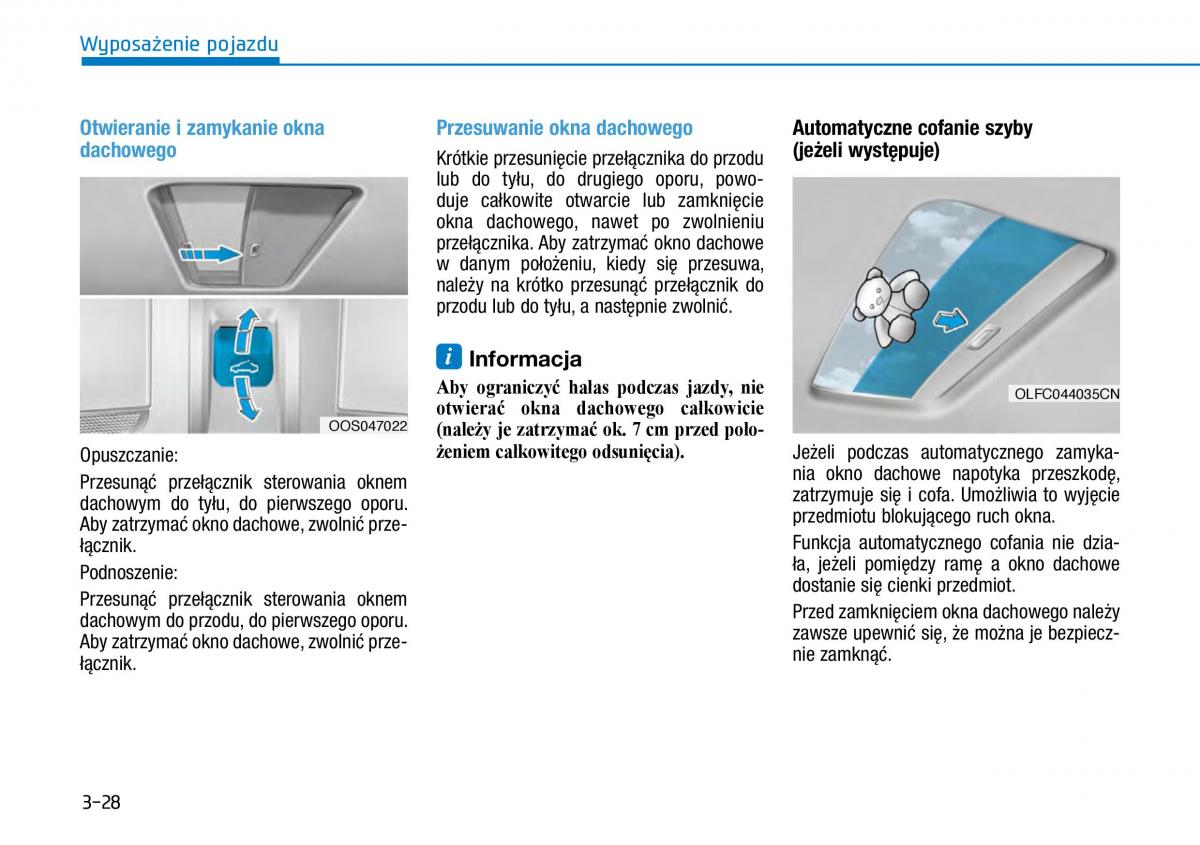 Wyposażenie pojazdu

Otwieranie i zamykanie okna dachowego

OOS047022

Opuszczanie:

Przesunąć przełącznik sterowania oknem dachowym do tyłu, do pierwszego oporu. Aby zatrzymać okno dachowe, zwolnić przełącznik.

Podnoszenie:

Przesunąć przełącznik sterowania oknem dachowym do przodu, do pierwszego oporu. Aby zatrzymać okno dachowe, zwolnić przełącznik.

Przesuwanie okna dachowego

Krótkie przesunięcie przełącznika do przodu lub do tyłu, do drugiego oporu, powoduje całkowite otwarcie lub zamknięcie okna dachowego, nawet po zwolnieniu przełącznika. Aby zatrzymać okno dachowe w danym położeniu, kiedy się przesuwa, należy na krótko przesunąć przełącznik do przodu lub do tyłu, a następnie zwolnić.

i Informacja

Aby ograniczyć hałas podczas jazdy, nie otwierać okna dachowego całkowicie (należy je zatrzymać ok. 7 cm przed położeniem całkowitego odsunięcia).

Automatyczne cofanie szyby (jeżeli występuje)

OLFC044035CN

Jeżeli podczas automatycznego zamykania okno dachowe napotyka przeszkodę, zatrzymuje się i cofa. Umożliwia to wyjęcie przedmiotu blokującego ruch okna.

Funkcja automatycznego cofania nie działa, jeżeli pomiędzy ramę a okno dachowe dostanie się cienki przedmiot.

Przed zamknięciem okna dachowego należy zawsze upewnić się, że można je bezpiecznie zamknąć.

3-28